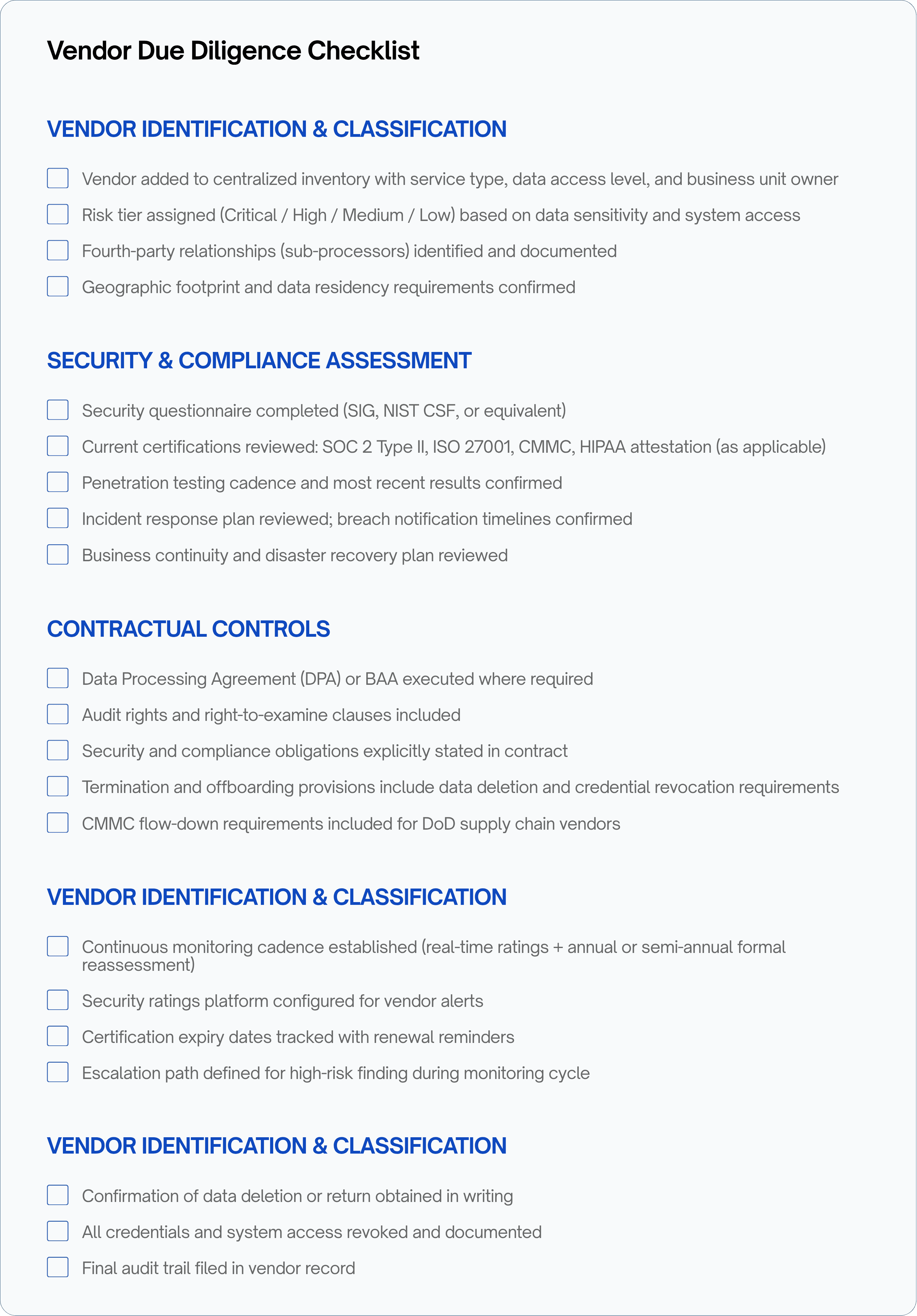 Vendor Due Diligence Checklist

VENDOR IDENTIFICATION & CLASSIFICATION

☐ Vendor added to centralized inventory with service type, data access level, and business unit owner
☐ Risk tier assigned (Critical / High / Medium / Low) based on data sensitivity and system access
☐ Fourth-party relationships (sub-processors) identified and documented
☐ Geographic footprint and data residency requirements confirmed

SECURITY & COMPLIANCE ASSESSMENT

☐ Security questionnaire completed (SIG, NIST CSF, or equivalent)
☐ Current certifications reviewed: SOC 2 Type II, ISO 27001, CMMC, HIPAA attestation (as applicable)
☐ Penetration testing cadence and most recent results confirmed
☐ Incident response plan reviewed; breach notification timelines confirmed
☐ Business continuity and disaster recovery plan reviewed

CONTRACTUAL CONTROLS

☐ Data Processing Agreement (DPA) or BAA executed where required
☐ Audit rights and right-to-examine clauses included
☐ Security and compliance obligations explicitly stated in contract
☐ Termination and offboarding provisions include data deletion and credential revocation requirements
☐ CMMC flow-down requirements included for DoD supply chain vendors

VENDOR IDENTIFICATION & CLASSIFICATION

☐ Continuous monitoring cadence established (real-time ratings + annual or semi-annual formal reassessment)
☐ Security ratings platform configured for vendor alerts
☐ Certification expiry dates tracked with renewal reminders
☐ Escalation path defined for high-risk finding during monitoring cycle

VENDOR IDENTIFICATION & CLASSIFICATION

☐ Confirmation of data deletion or return obtained in writing
☐ All credentials and system access revoked and documented
☐ Final audit trail filed in vendor record